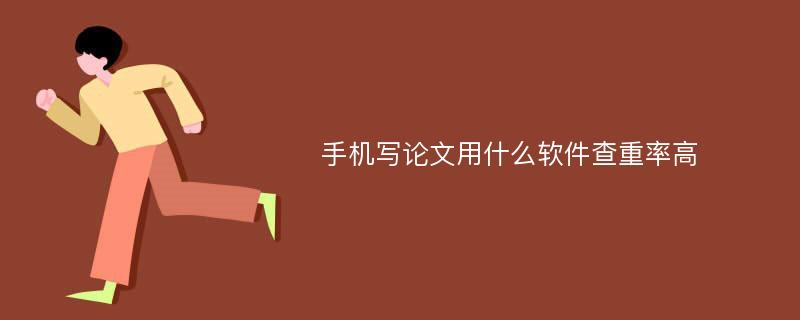 手机写论文用什么软件查重率高